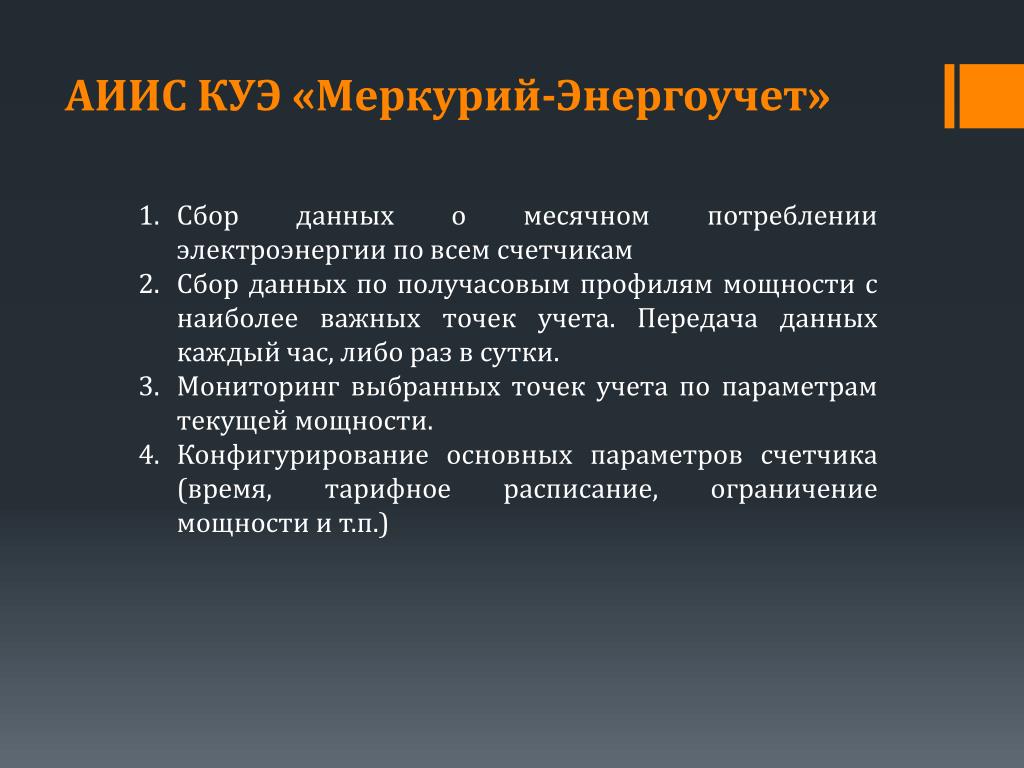 АИИС КУЭ «Меркурий-Энергоучет»

1. Сбор данных о месячном потреблении электроэнергии по всем счетчикам
2. Сбор данных по получасовым профилям мощности с наиболее важных точек учета. Передача данных каждый час, либо раз в сутки.
3. Мониторинг выбранных точек учета по параметрам текущей мощности.
4. Конфигурирование основных параметров счетчика (время, тарифное расписание, ограничение мощности и т.п.)